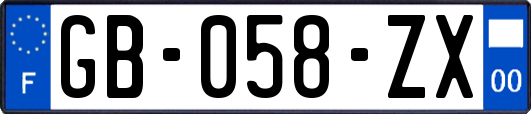 F
GB-058-ZX
00